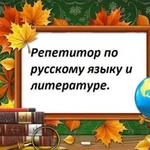 Репетитор по русскому языку и литературе.